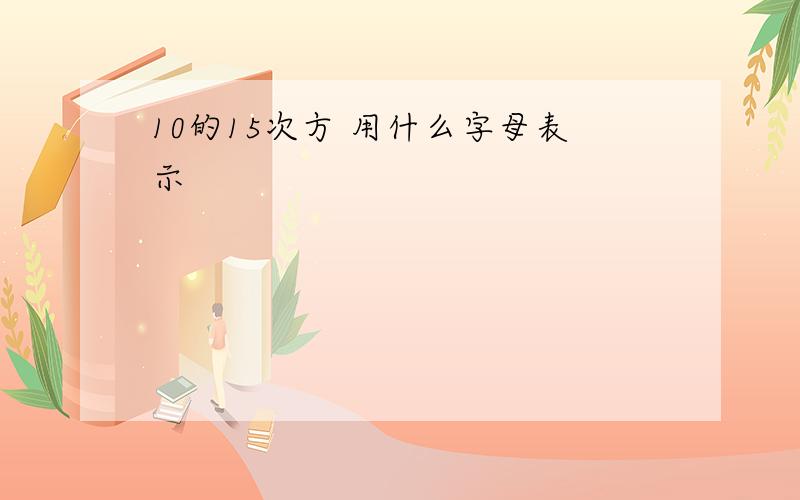 10的15次方 用什么字母表示